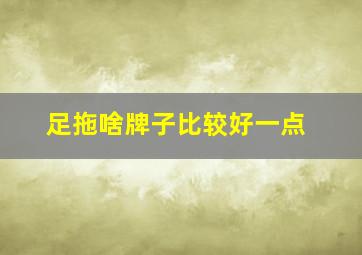 足拖啥牌子比较好一点